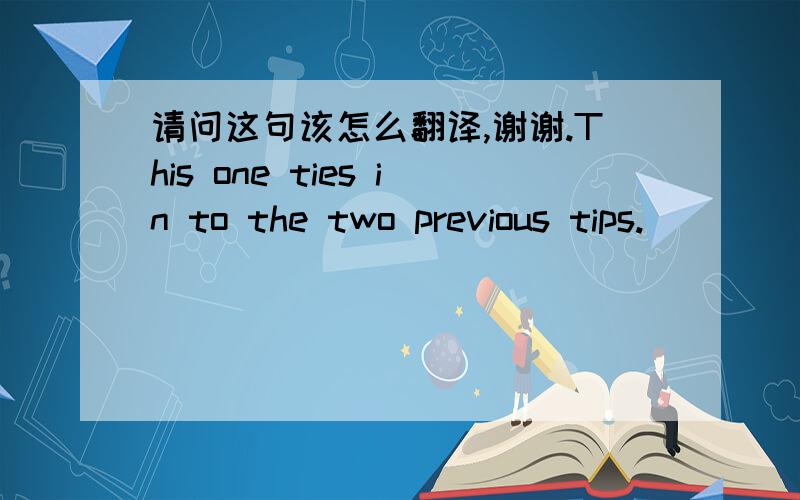 请问这句该怎么翻译,谢谢.This one ties in to the two previous tips.